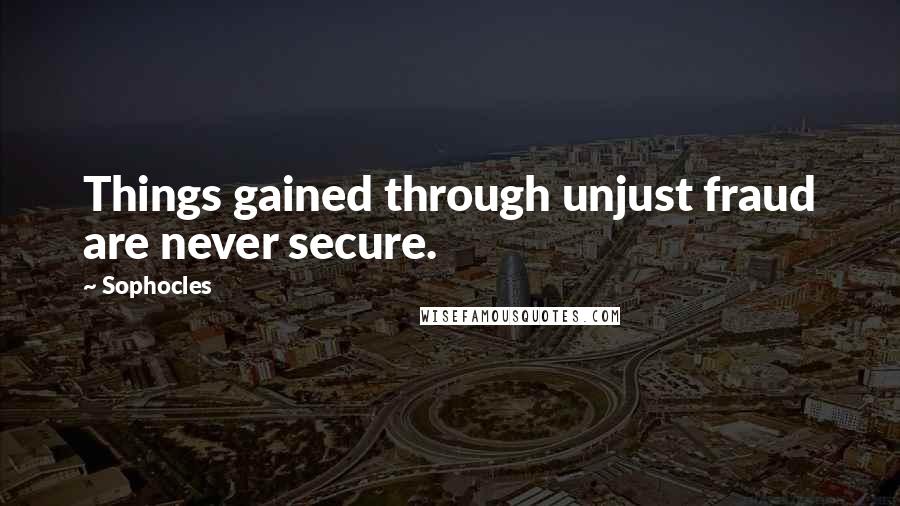 Things gained through unjust fraud are never secure.

~ Sophocles

WISEFAMOUSQUOTES.COM